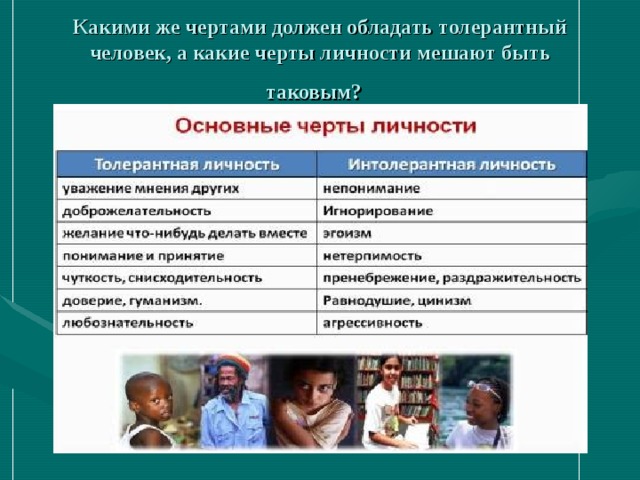 Какими же чертами должен обладать толерантный человек, а какие черты личности мешают быть таковым?

Основные черты личности

| Толерантная личность | Интолерантная личность |
|---|---|
| уважение мнения других | непонимание |
| доброжелательность | Игнорирование |
| желание что-нибудь делать вместе | эгоизм |
| понимание и принятие | нетерпимость |
| чуткость, снисходительность | пренебрежение, раздражительность |
| доверие, гуманизм. | Равнодушие, цинизм |
| любознательность | агрессивность |